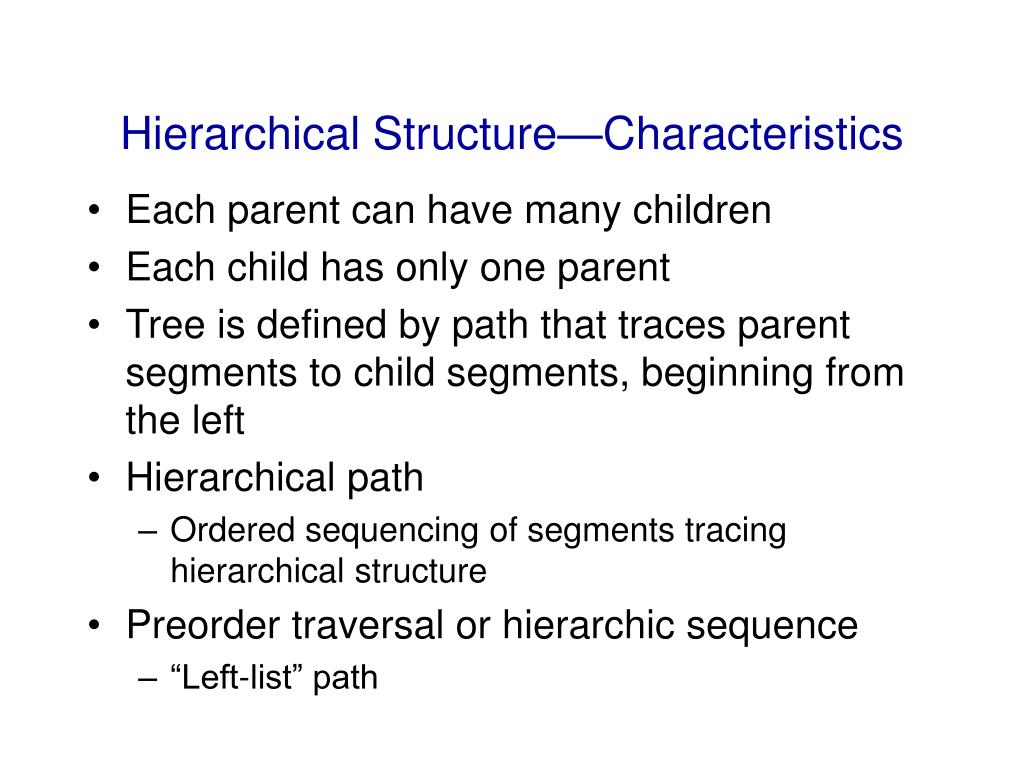 Hierarchical Structure—Characteristics

• Each parent can have many children
• Each child has only one parent
• Tree is defined by path that traces parent segments to child segments, beginning from the left
• Hierarchical path
– Ordered sequencing of segments tracing hierarchical structure
• Preorder traversal or hierarchic sequence
– “Left-list” path